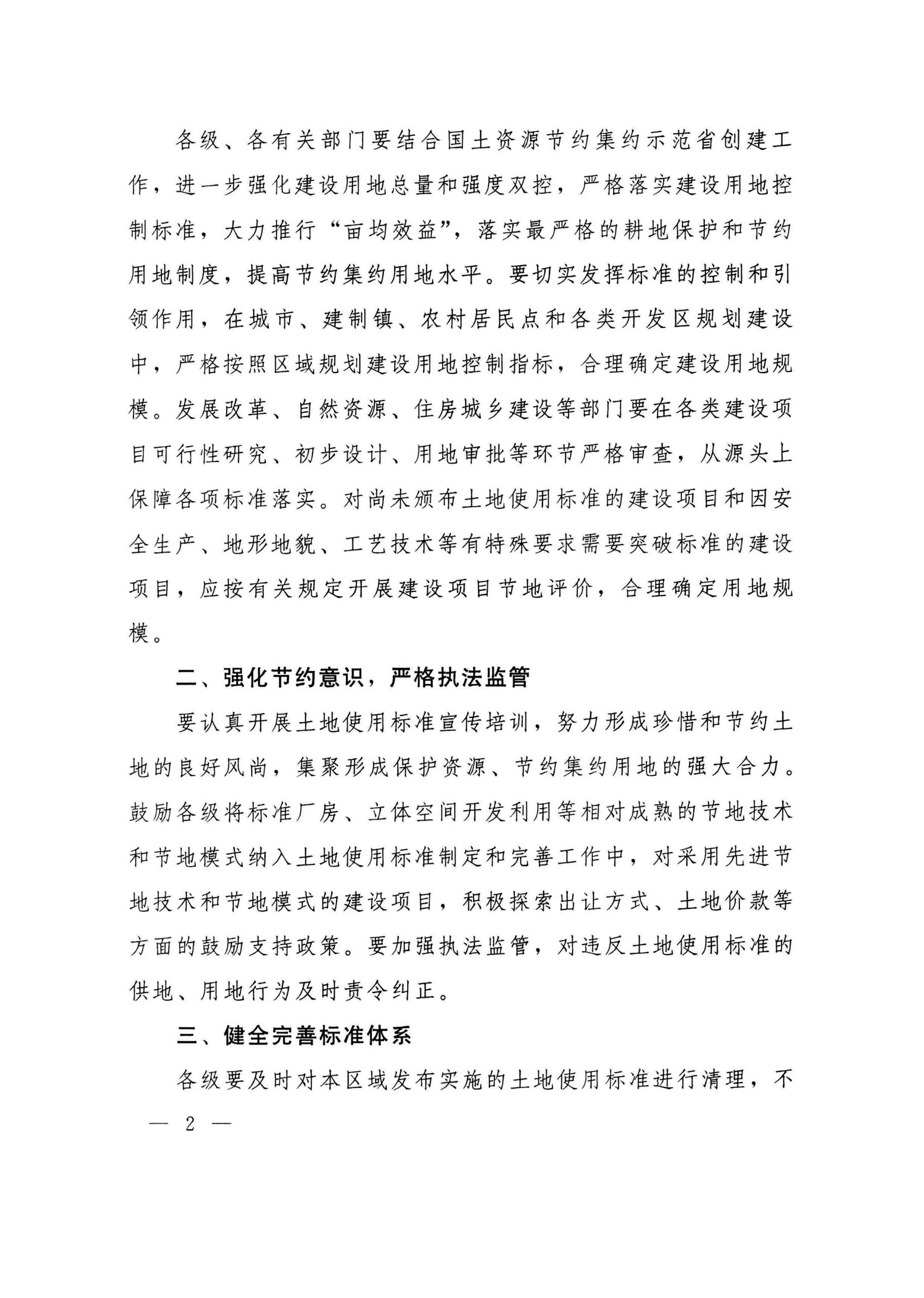 各级、各有关部门要结合国土资源节约集约示范省创建工作，进一步强化建设用地总量和强度双控，严格落实建设用地控制标准，大力推行“亩均效益”，落实最严格的耕地保护和节约用地制度，提高节约集约用地水平。要切实发挥标准的控制和引领作用，在城市、建制镇、农村居民点和各类开发区规划建设中，严格按照区域规划建设用地控制指标，合理确定建设用地规模。发展改革、自然资源、住房城乡建设等部门要在各类建设项目可行性研究、初步设计、用地审批等环节严格审查，从源头上保障各项标准落实。对尚未颁布土地使用标准的建设项目和因安全生产、地形地貌、工艺技术等有特殊要求需要突破标准的建设项目，应按有关规定开展建设项目节地评价，合理确定用地规模。

二、强化节约意识，严格执法监管

要认真开展土地使用标准宣传培训，努力形成珍惜和节约土地的良好风尚，集聚形成保护资源、节约集约用地的强大合力。鼓励各级将标准厂房、立体空间开发利用等相对成熟的节地技术和节地模式纳入土地使用标准制定和完善工作中，对采用先进节地技术和节地模式的建设项目，积极探索出让方式、土地价款等方面的鼓励支持政策。要加强执法监管，对违反土地使用标准的供地、用地行为及时责令纠正。

三、健全完善标准体系

各级要及时对本区域发布实施的土地使用标准进行清理，不

— 2 —